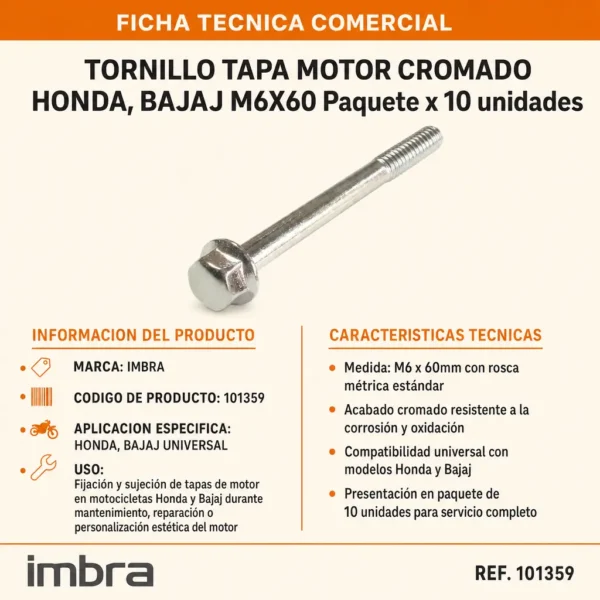 FICHA TECNICA COMERCIAL

TORNILLO TAPA MOTOR CROMADO HONDA, BAJAJ M6X60 Paquete x 10 unidades

INFORMACION DEL PRODUCTO

MARCA: IMBRA

CODIGO DE PRODUCTO: 101359

APLICACION ESPECIFICA: HONDA, BAJAJ UNIVERSAL

USO:
Fijación y sujeción de tapas de motor en motocicletas Honda y Bajaj durante mantenimiento, reparación o personalización estética del motor

CARACTERISTICAS TECNICAS

Medida: M6 x 60mm con rosca métrica estándar

Acabado cromado resistente a la corrosión y oxidación

Compatibilidad universal con modelos Honda y Bajaj

Presentación en paquete de 10 unidades para servicio completo

imbra

REF. 101359